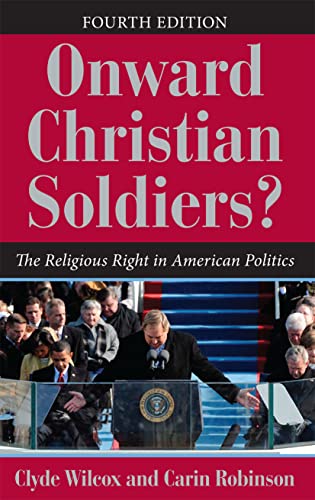 FOURTH EDITION

Onward Christian Soldiers?

The Religious Right in American Politics

Clyde Wilcox and Carin Robinson